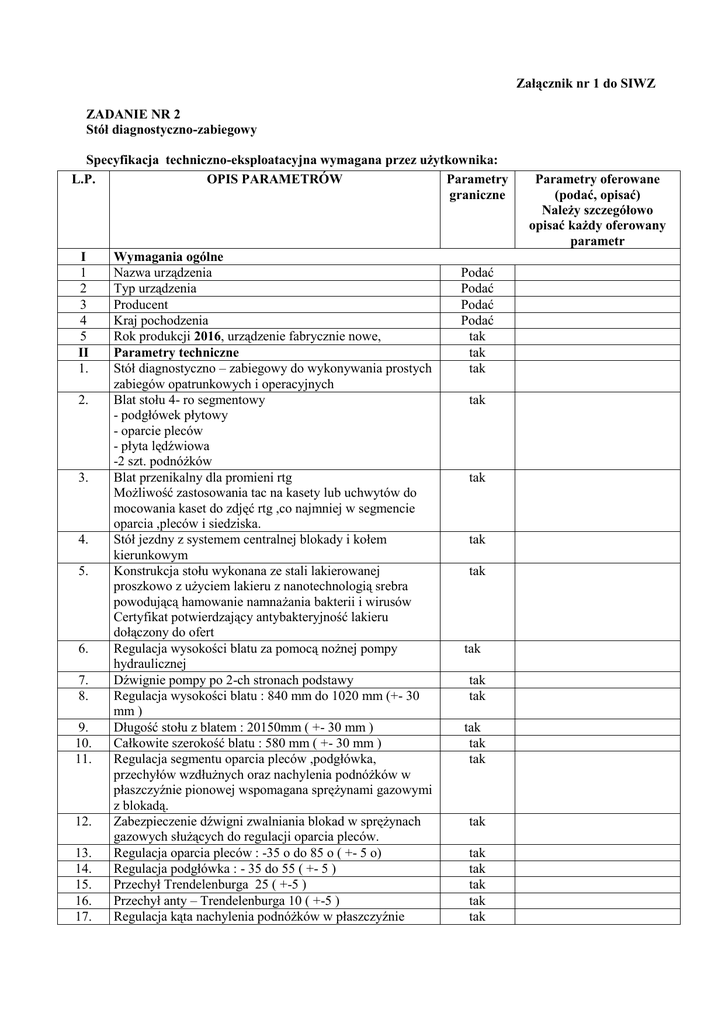 Załącznik nr 1 do SIWZ

ZADANIE NR 2
Stół diagnostyczno-zabiegowy

Specyfikacja techniczno-eksploatacyjna wymagana przez użytkownika:

| L.P. | OPIS PARAMETRÓW | Parametry graniczne | Parametry oferowane (podać, opisać) Należy szczegółowo opisać każdy oferowany parametr |
|---|---|---|---|
| I | Wymagania ogólne | | |
| 1 | Nazwa urządzenia | Podać | |
| 2 | Typ urządzenia | Podać | |
| 3 | Producent | Podać | |
| 4 | Kraj pochodzenia | Podać | |
| 5 | Rok produkcji 2016, urządzenie fabrycznie nowe, | tak | |
| II | Parametry techniczne | tak | |
| 1. | Stół diagnostyczno – zabiegowy do wykonywania prostych zabiegów opatrunkowych i operacyjnych | tak | |
| 2. | Blat stołu 4- ro segmentowy - podgłówek płytowy - oparcie pleców - płyta lędźwiowa -2 szt. podnóżków | tak | |
| 3. | Blat przenikalny dla promieni rtg Możliwość zastosowania tac na kasety lub uchwytów do mocowania kaset do zdjęć rtg ,co najmniej w segmencie oparcia ,pleców i siedziska. | tak | |
| 4. | Stół jezdny z systemem centralnej blokady i kołem kierunkowym | tak | |
| 5. | Konstrukcja stołu wykonana ze stali lakierowanej proszkowo z użyciem lakieru z nanotechnologią srebra powodującą hamowanie namnażania bakterii i wirusów Certyfikat potwierdzający antybakteryjność lakieru dołączony do ofert | tak | |
| 6. | Regulacja wysokości blatu za pomocą nożnej pompy hydraulicznej | tak | |
| 7. | Dźwignie pompy po 2-ch stronach podstawy | tak | |
| 8. | Regulacja wysokości blatu : 840 mm do 1020 mm (+- 30 mm ) | tak | |
| 9. | Długość stołu z blatem : 20150mm ( +- 30 mm ) | tak | |
| 10. | Całkowite szerokość blatu : 580 mm ( +- 30 mm ) | tak | |
| 11. | Regulacja segmentu oparcia pleców ,podgłówka, przechyłów wzdłużnych oraz nachylenia podnóżków w płaszczyźnie pionowej wspomagana sprężynami gazowymi z blokadą. | tak | |
| 12. | Zabezpieczenie dźwigni zwalniania blokad w sprężynach gazowych służących do regulacji oparcia pleców. | tak | |
| 13. | Regulacja oparcia pleców : -35 o do 85 o ( +- 5 o) | tak | |
| 14. | Regulacja podgłówka : - 35 do 55 ( +- 5 ) | tak | |
| 15. | Przechył Trendelenburga 25 ( +-5 ) | tak | |
| 16. | Przechył anty – Trendelenburga 10 ( +-5 ) | tak | |
| 17. | Regulacja kąta nachylenia podnóżków w płaszczyźnie | tak | |